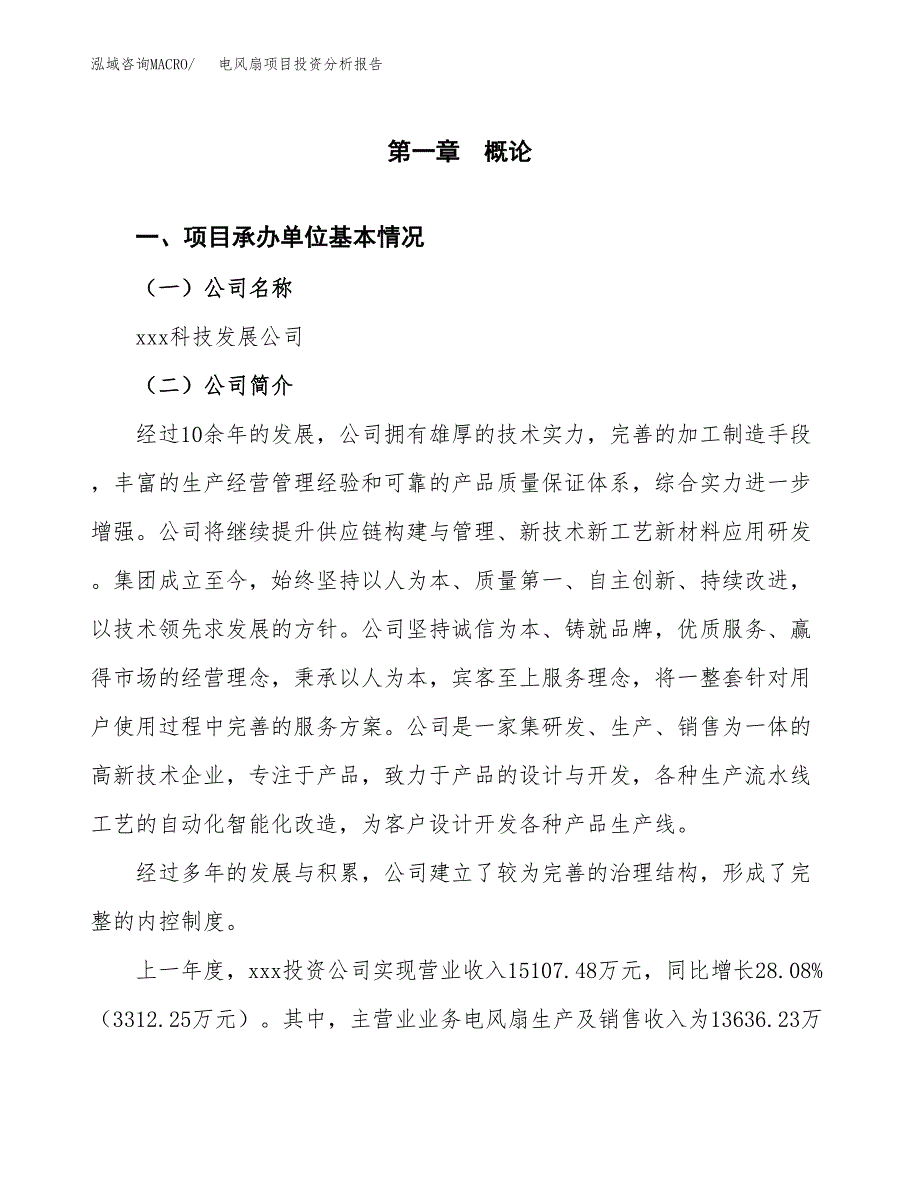 泓域咨询MACRO/　　电风扇项目投资分析报告

第一章　概论

一、项目承办单位基本情况

（一）公司名称

xxx科技发展公司

（二）公司简介

经过10余年的发展，公司拥有雄厚的技术实力，完善的加工制造手段，丰富的生产经营管理经验和可靠的产品质量保证体系，综合实力进一步增强。公司将继续提升供应链构建与管理、新技术新工艺新材料应用研发。集团成立至今，始终坚持以人为本、质量第一、自主创新、持续改进，以技术领先求发展的方针。公司坚持诚信为本、铸就品牌，优质服务、赢得市场的经营理念，秉承以人为本，宾客至上服务理念，将一整套针对用户使用过程中完善的服务方案。公司是一家集研发、生产、销售为一体的高新技术企业，专注于产品，致力于产品的设计与开发，各种生产流水线工艺的自动化智能化改造，为客户设计开发各种产品生产线。

经过多年的发展与积累，公司建立了较为完善的治理结构，形成了完整的内控制度。

上一年度，xxx投资公司实现营业收入15107.48万元，同比增长28.08%（3312.25万元）。其中，主营业业务电风扇生产及销售收入为13636.23万